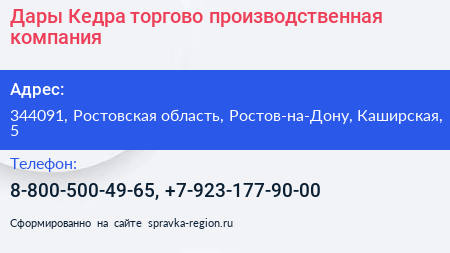 Дары Кедра торгово производственная компания

Адрес:

344091, Ростовская область, Ростов-на-Дону, Каширская, 5

Телефон:

8-800-500-49-65, +7-923-177-90-00

Сформированно на сайте spravka-region.ru